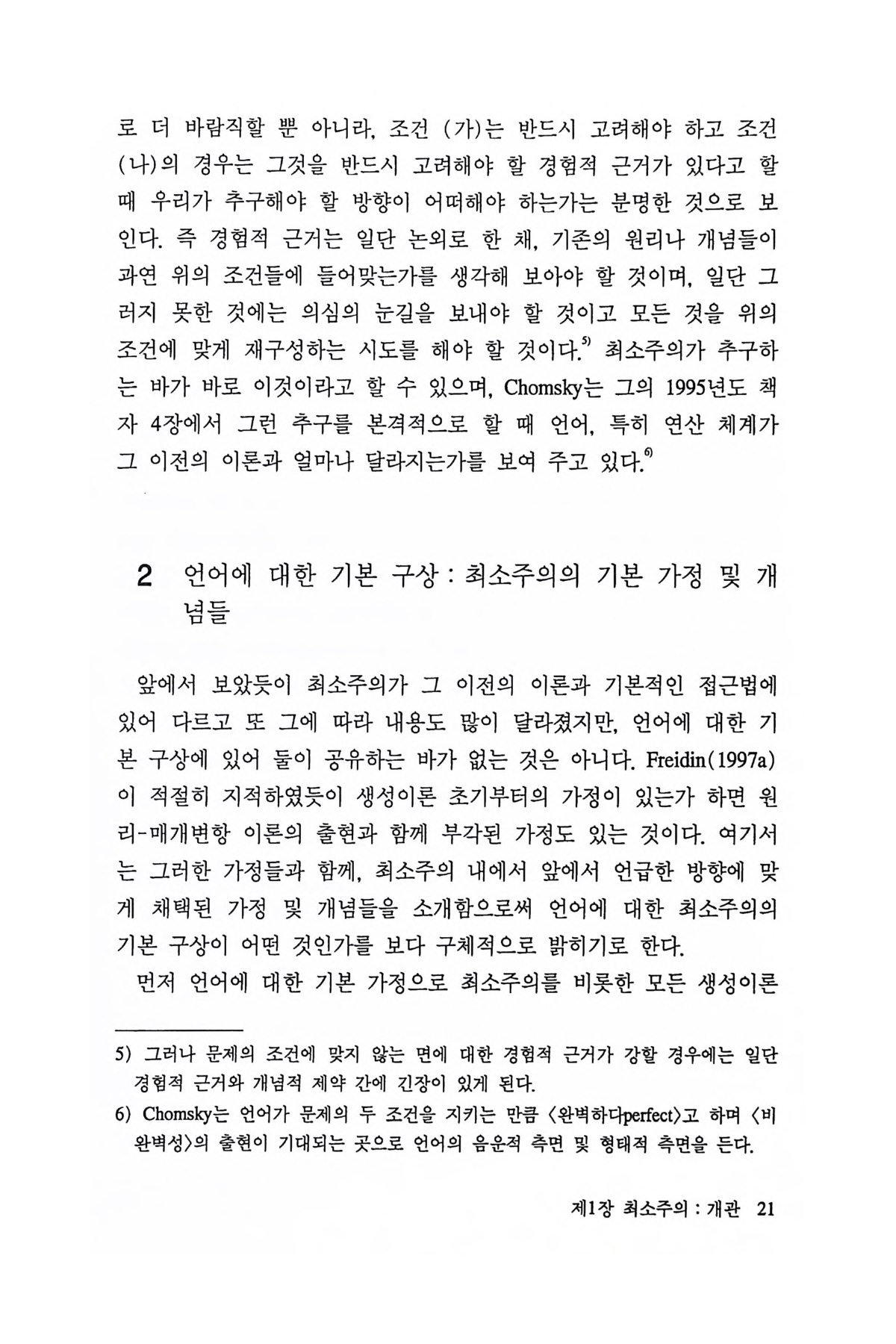 로 더 바람직할 뿐 아니라, 조건 (가)는 반드시 고려해야 하고 조건 (나)의 경우는 그것을 반드시 고려해야 할 경험적 근거가 있다고 할 때 우리가 추구해야 할 방향이 어떠해야 하는가는 분명한 것으로 보인다. 즉 경험적 근거는 일단 논외로 한 채, 기존의 원리나 개념들이 과연 위의 조건들에 들어맞는가를 생각해 보아야 할 것이며, 일단 그러지 못한 것에는 의심의 눈길을 보내야 할 것이고 모든 것을 위의 조건에 맞게 재구성하는 시도를 해야 할 것이다.$^{5)}$ 최소주의가 추구하는 바가 바로 이것이라고 할 수 있으며, Chomsky는 그의 1995년도 책자 4장에서 그런 추구를 본격적으로 할 때 언어, 특히 연산 체계가 그 이전의 이론과 얼마나 달라지는가를 보여 주고 있다.$^{6)}$

2 언어에 대한 기본 구상 : 최소주의의 기본 가정 및 개념들

앞에서 보았듯이 최소주의가 그 이전의 이론과 기본적인 접근법에 있어 다르고 또 그에 따라 내용도 많이 달라졌지만, 언어에 대한 기본 구상에 있어 둘이 공유하는 바가 없는 것은 아니다. Freidin(1997a)이 적절히 지적하였듯이 생성이론 초기부터의 가정이 있는가 하면 원리-매개변항 이론의 출현과 함께 부각된 가정도 있는 것이다. 여기서는 그러한 가정들과 함께, 최소주의 내에서 앞에서 언급한 방향에 맞게 채택된 가정 및 개념들을 소개함으로써 언어에 대한 최소주의의 기본 구상이 어떤 것인가를 보다 구체적으로 밝히기로 한다.

먼저 언어에 대한 기본 가정으로 최소주의를 비롯한 모든 생성이론

5) 그러나 문제의 조건에 맞지 않는 면에 대한 경험적 근거가 강할 경우에는 일단 경험적 근거와 개념적 제약 간에 긴장이 있게 된다.

6) Chomsky는 언어가 문제의 두 조건을 지키는 만큼 〈완벽하다perfect〉고 하며 〈비완벽성〉의 출현이 기대되는 곳으로 언어의 음운적 측면 및 형태적 측면을 든다.

제1장 최소주의 : 개관 21